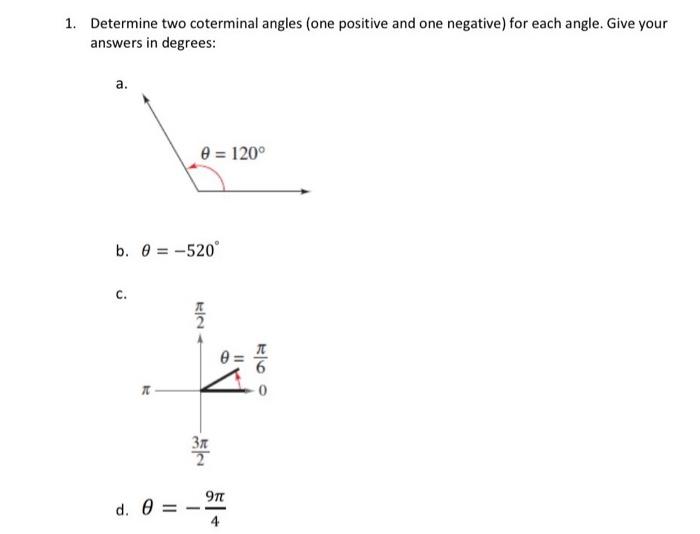 1. Determine two coterminal angles (one positive and one negative) for each angle. Give your answers in degrees:

a.

$\theta = 120°$

b. $\theta = -520^{\circ}$

c.

$\frac{\pi}{2}$

$\theta = \frac{\pi}{6}$

$\pi$

$0$

$\frac{3\pi}{2}$

d. $\theta = -\frac{9\pi}{4}$